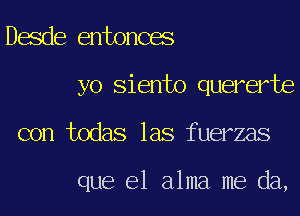 Desde entonces
yo siento quererte
con todas las fuerzas
que el alma me da,